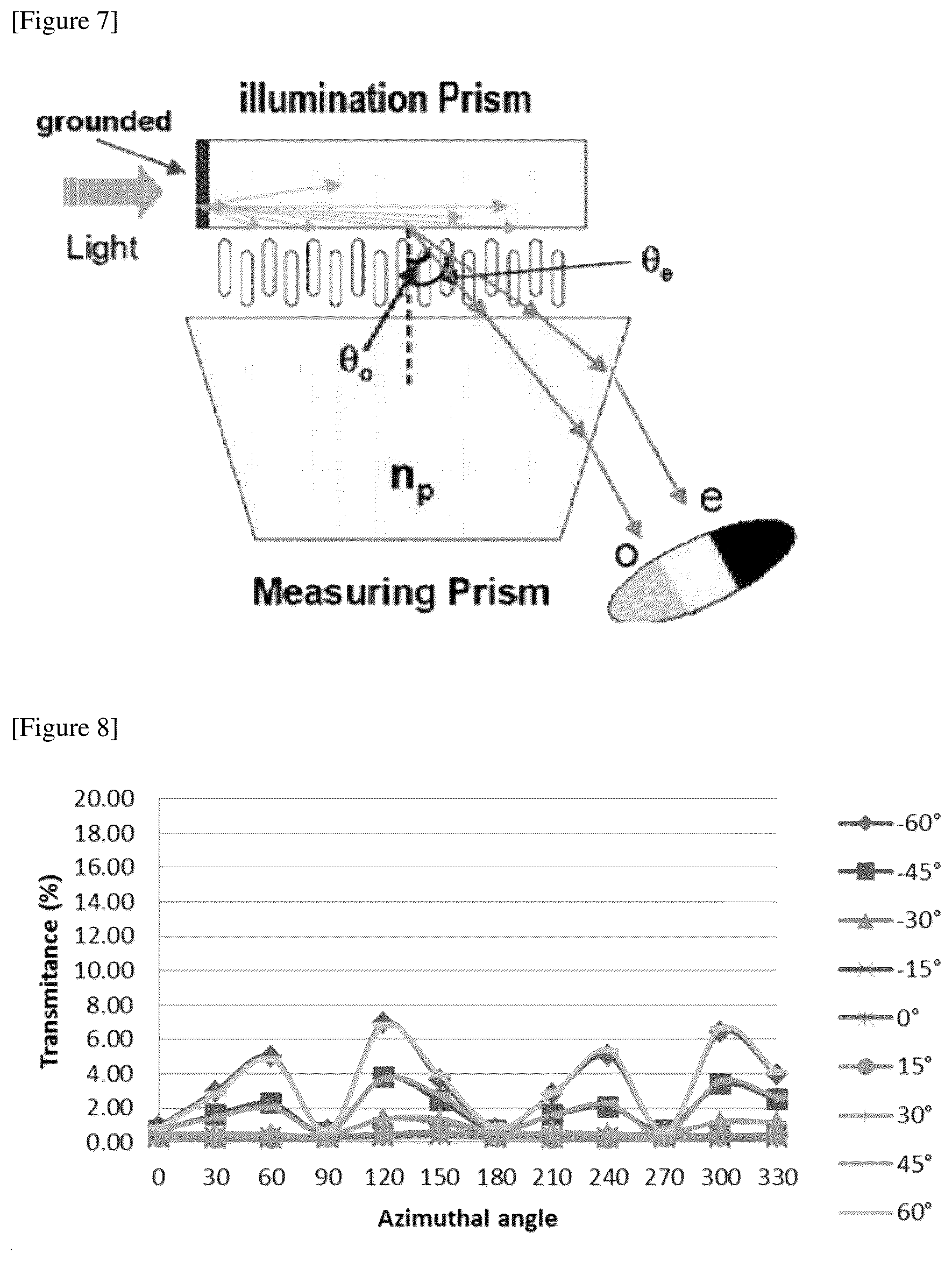 [Figure 7]

illumination Prism

grounded

Light

$\theta_e$

$\theta_o$

$n_p$

e

o

Measuring Prism

[Figure 8]

20.00
18.00
16.00
14.00
12.00
10.00
8.00
6.00
4.00
2.00
0.00

Transmitance (%)

0 30 60 90 120 150 180 210 240 270 300 330

Azimuthal angle

-60°
-45°
-30°
-15°
0°
15°
30°
45°
60°